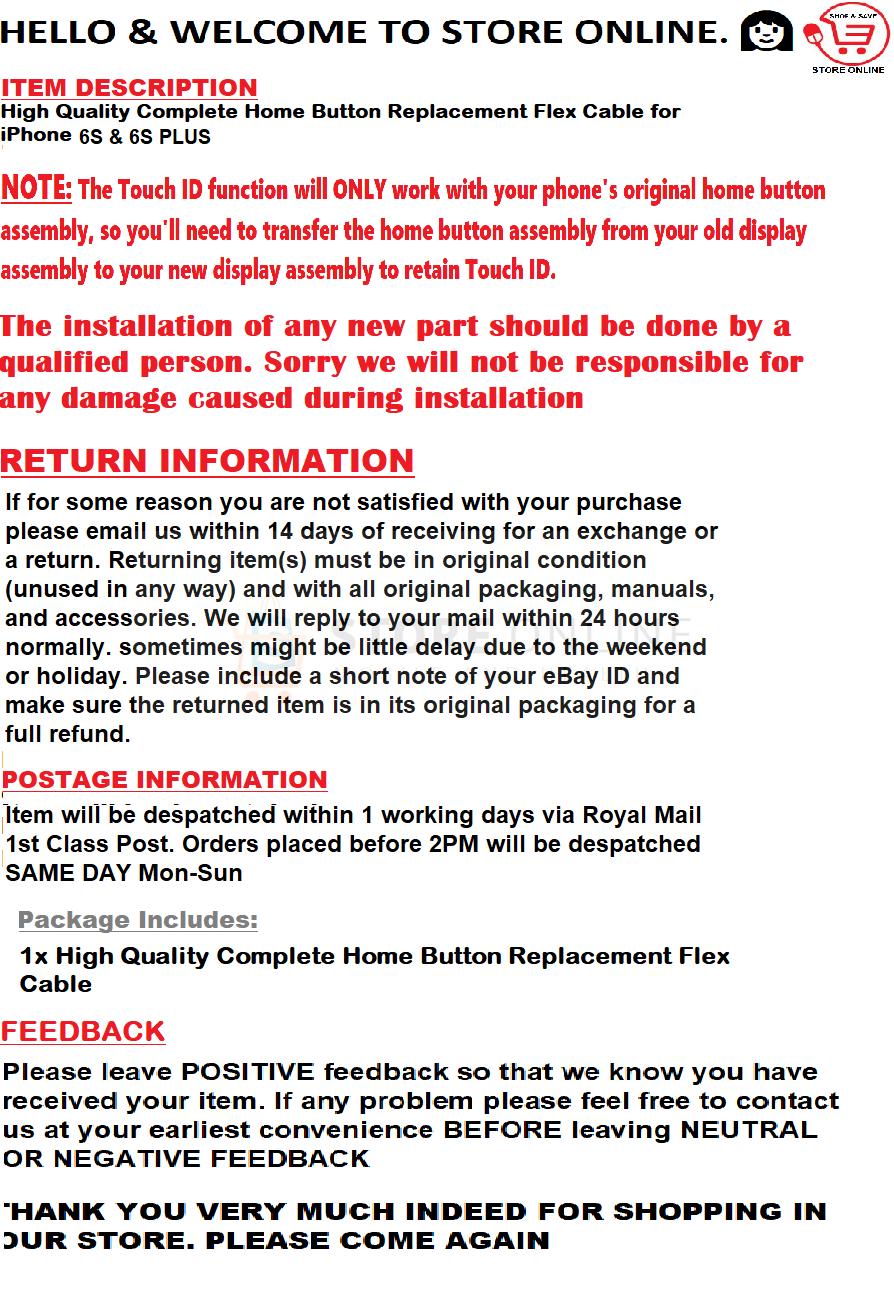 HELLO & WELCOME TO STORE ONLINE.

SHOP & SAVE
STORE ONLINE

ITEM DESCRIPTION
High Quality Complete Home Button Replacement Flex Cable for iPhone 6S & 6S PLUS

NOTE: The Touch ID function will ONLY work with your phone's original home button assembly, so you'll need to transfer the home button assembly from your old display assembly to your new display assembly to retain Touch ID.

The installation of any new part should be done by a qualified person. Sorry we will not be responsible for any damage caused during installation

RETURN INFORMATION
If for some reason you are not satisfied with your purchase please email us within 14 days of receiving for an exchange or a return. Returning item(s) must be in original condition (unused in any way) and with all original packaging, manuals, and accessories. We will reply to your mail within 24 hours normally. sometimes might be little delay due to the weekend or holiday. Please include a short note of your eBay ID and make sure the returned item is in its original packaging for a full refund.

POSTAGE INFORMATION
Item will be despatched within 1 working days via Royal Mail 1st Class Post. Orders placed before 2PM will be despatched SAME DAY Mon-Sun

Package Includes:
1x High Quality Complete Home Button Replacement Flex Cable

FEEDBACK
Please leave POSITIVE feedback so that we know you have received your item. If any problem please feel free to contact us at your earliest convenience BEFORE leaving NEUTRAL OR NEGATIVE FEEDBACK

THANK YOU VERY MUCH INDEED FOR SHOPPING IN OUR STORE. PLEASE COME AGAIN